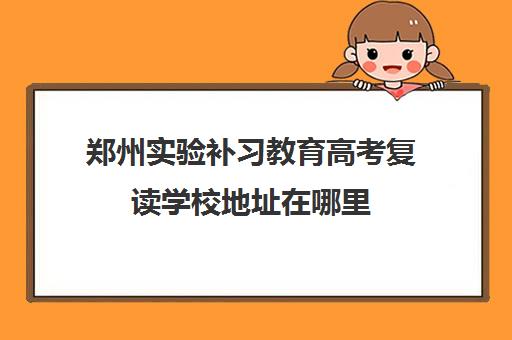 郑州实验补习教育高考复读学校地址在哪里